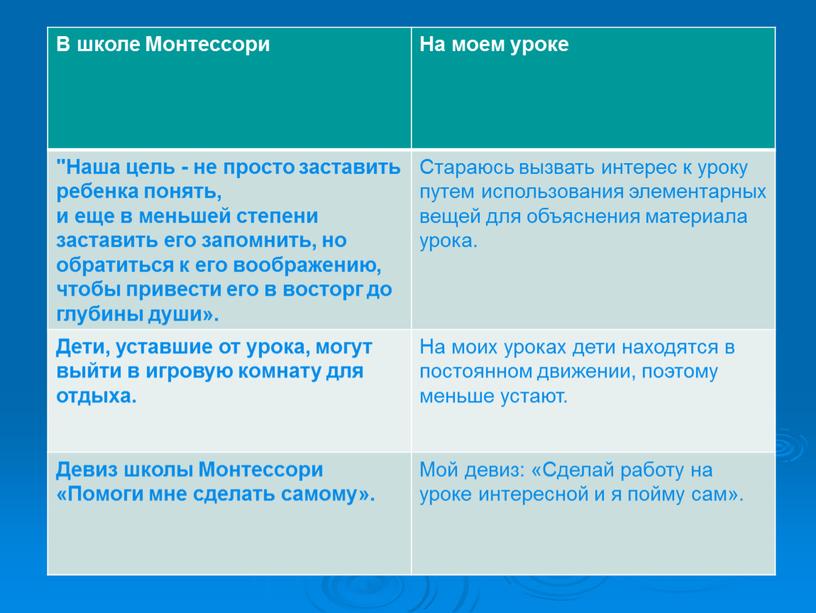 | В школе Монтессори | На моем уроке |
|---|---|
| "Наша цель - не просто заставить ребенка понять, и еще в меньшей степени заставить его запомнить, но обратиться к его воображению, чтобы привести его в восторг до глубины души». | Стараюсь вызвать интерес к уроку путем использования элементарных вещей для объяснения материала урока. |
| Дети, уставшие от урока, могут выйти в игровую комнату для отдыха. | На моих уроках дети находятся в постоянном движении, поэтому меньше устают. |
| Девиз школы Монтессори «Помоги мне сделать самому». | Мой девиз: «Сделай работу на уроке интересной и я пойму сам». |